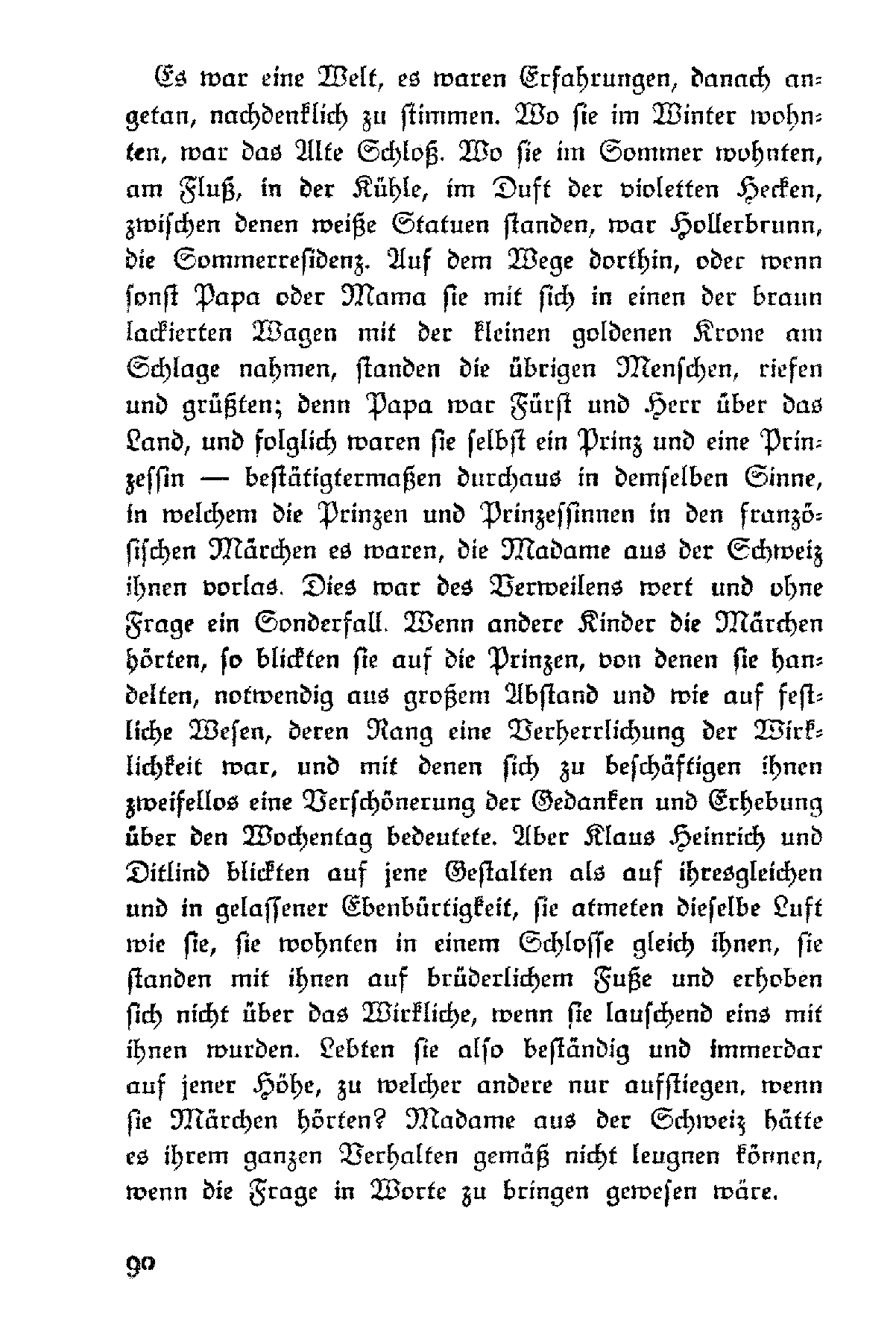 Es war eine Welt, es waren Erfahrungen, danach angetan, nachdenklich zu stimmen. Wo sie im Winter wohnten, war das Alte Schloß. Wo sie im Sommer wohnten, am Fluß, in der Kühle, im Duft der violetten Hecken, zwischen denen weiße Statuen standen, war Hollerbrunn, die Sommerresidenz. Auf dem Wege dorthin, oder wenn sonst Papa oder Mama sie mit sich in einen der braun lackierten Wagen mit der kleinen goldenen Krone am Schlage nahmen, standen die übrigen Menschen, riefen und grüßten; denn Papa war Fürst und Herr über das Land, und folglich waren sie selbst ein Prinz und eine Prinzessin — bestätigtermaßen durchaus in demselben Sinne, in welchem die Prinzen und Prinzessinnen in den französischen Märchen es waren, die Madame aus der Schweiz ihnen vorlas. Dies war des Verweilens wert und ohne Frage ein Sonderfall. Wenn andere Kinder die Märchen hörten, so blickten sie auf die Prinzen, von denen sie handelten, notwendig aus großem Abstand und wie auf festliche Wesen, deren Rang eine Verherrlichung der Wirklichkeit war, und mit denen sich zu beschäftigen ihnen zweifellos eine Verschönerung der Gedanken und Erhebung über den Wochentag bedeutete. Aber Klaus Heinrich und Ditlind blickten auf jene Gestalten als auf ihresgleichen und in gelassener Ebenbürtigkeit, sie atmeten dieselbe Luft wie sie, sie wohnten in einem Schlosse gleich ihnen, sie standen mit ihnen auf brüderlichem Fuße und erhoben sich nicht über das Wirkliche, wenn sie lauschend eins mit ihnen wurden. Lebten sie also beständig und immerdar auf jener Höhe, zu welcher andere nur aufstiegen, wenn sie Märchen hörten? Madame aus der Schweiz hätte es ihrem ganzen Verhalten gemäß nicht leugnen können, wenn die Frage in Worte zu bringen gewesen wäre.

90